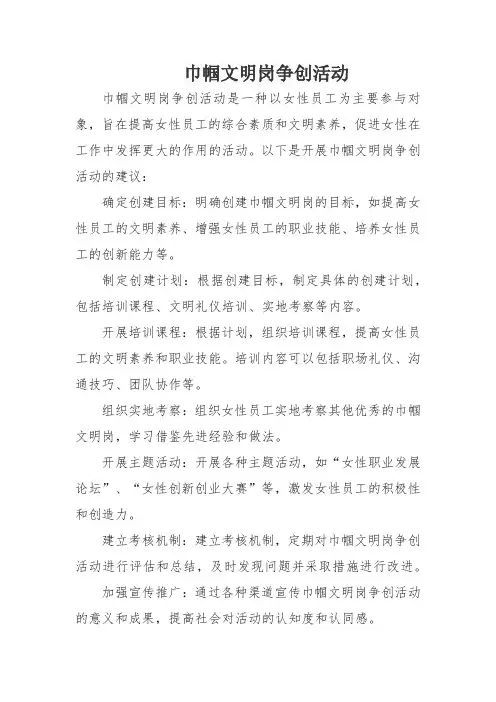 巾帼文明岗争创活动

巾帼文明岗争创活动是一种以女性员工为主要参与对象，旨在提高女性员工的综合素质和文明素养，促进女性在工作中发挥更大的作用的活动。以下是开展巾帼文明岗争创活动的建议：

确定创建目标：明确创建巾帼文明岗的目标，如提高女性员工的文明素养、增强女性员工的职业技能、培养女性员工的创新能力等。

制定创建计划：根据创建目标，制定具体的创建计划，包括培训课程、文明礼仪培训、实地考察等内容。

开展培训课程：根据计划，组织培训课程，提高女性员工的文明素养和职业技能。培训内容可以包括职场礼仪、沟通技巧、团队协作等。

组织实地考察：组织女性员工实地考察其他优秀的巾帼文明岗，学习借鉴先进经验和做法。

开展主题活动：开展各种主题活动，如“女性职业发展论坛”、“女性创新创业大赛”等，激发女性员工的积极性和创造力。

建立考核机制：建立考核机制，定期对巾帼文明岗争创活动进行评估和总结，及时发现问题并采取措施进行改进。

加强宣传推广：通过各种渠道宣传巾帼文明岗争创活动的意义和成果，提高社会对活动的认知度和认同感。